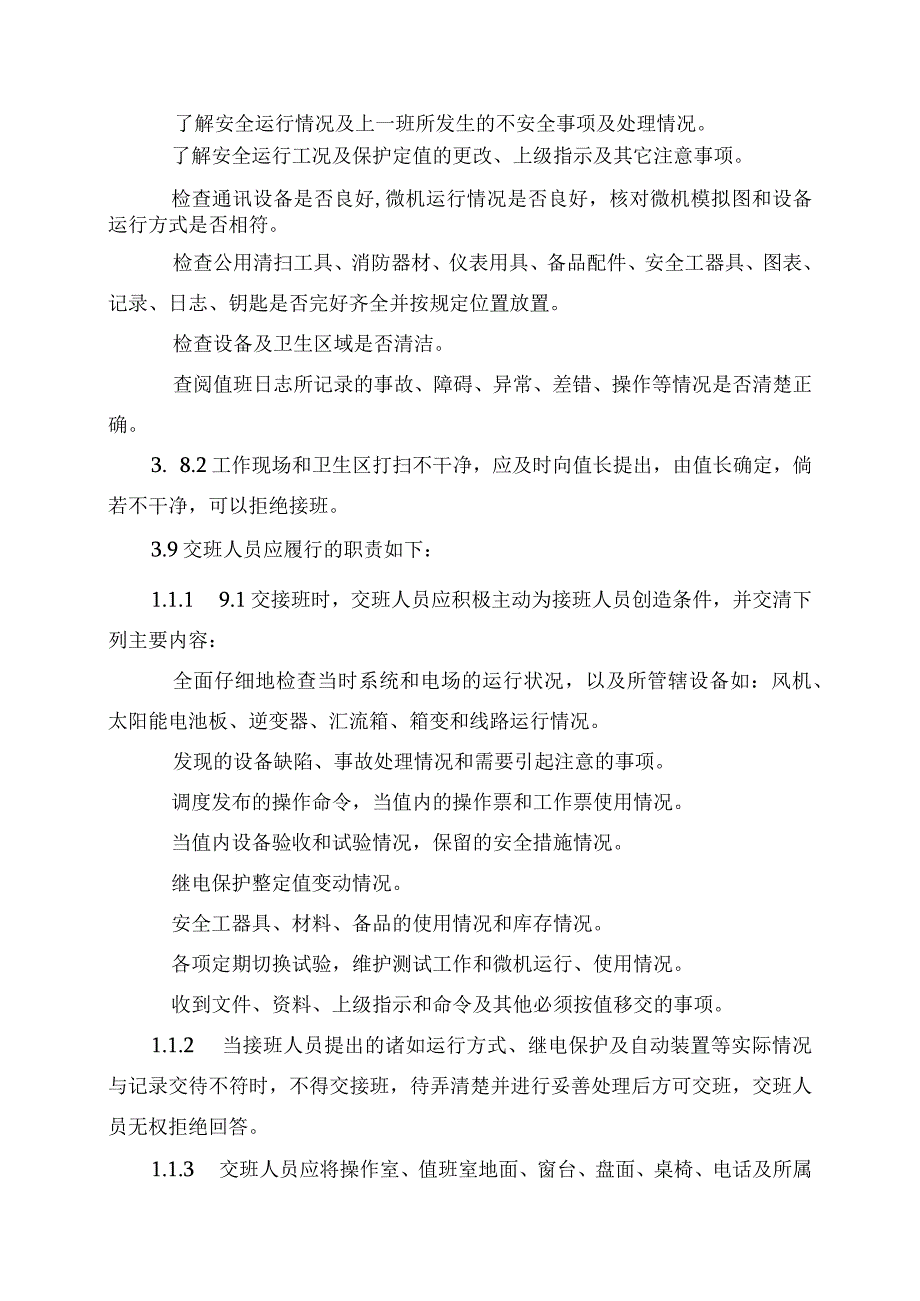 了解安全运行情况及上一班所发生的不安全事项及处理情况。

了解安全运行工况及保护定值的更改、上级指示及其它注意事项。

检查通讯设备是否良好，微机运行情况是否良好，核对微机模拟图和设备运行方式是否相符。

检查公用清扫工具、消防器材、仪表用具、备品配件、安全工器具、图表、记录、日志、钥匙是否完好齐全并按规定位置放置。

检查设备及卫生区域是否清洁。

查阅值班日志所记录的事故、障碍、异常、差错、操作等情况是否清楚正确。

3. 8.2 工作现场和卫生区打扫不干净，应及时向值长提出，由值长确定，倘若不干净，可以拒绝接班。

3.9 交班人员应履行的职责如下：

1.1.1 9.1 交接班时，交班人员应积极主动为接班人员创造条件，并交清下列主要内容：

全面仔细地检查当时系统和电场的运行状况，以及所管辖设备如：风机、太阳能电池板、逆变器、汇流箱、箱变和线路运行情况。

发现的设备缺陷、事故处理情况和需要引起注意的事项。

调度发布的操作命令，当值内的操作票和工作票使用情况。

当值内设备验收和试验情况，保留的安全措施情况。

继电保护整定值变动情况。

安全工器具、材料、备品的使用情况和库存情况。

各项定期切换试验，维护测试工作和微机运行、使用情况。

收到文件、资料、上级指示和命令及其他必须按值移交的事项。

1.1.2 当接班人员提出的诸如运行方式、继电保护及自动装置等实际情况与记录交待不符时，不得交接班，待弄清楚并进行妥善处理后方可交班，交班人员无权拒绝回答。

1.1.3 交班人员应将操作室、值班室地面、窗台、盘面、桌椅、电话及所属